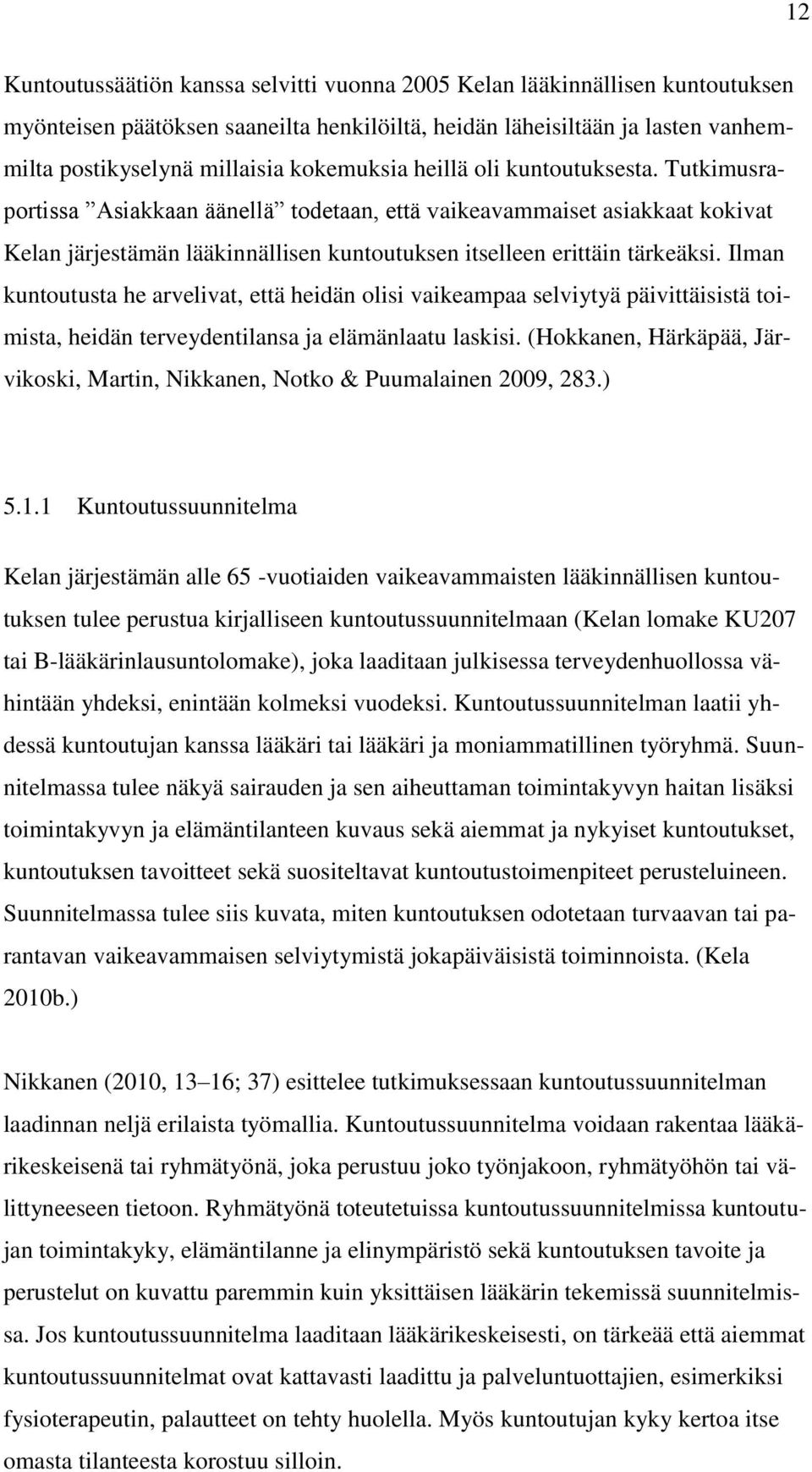 12

Kuntoutussäätiön kanssa selvitti vuonna 2005 Kelan lääkinnällisen kuntoutuksen myönteisen päätöksen saaneilta henkilöiltä, heidän läheisiltään ja lasten vanhemmilta postikyselynä millaisia kokemuksia heillä oli kuntoutuksesta. Tutkimusraportissa ”Asiakkaan äänellä” todetaan, että vaikeavammaiset asiakkaat kokivat Kelan järjestämän lääkinnällisen kuntoutuksen itselleen erittäin tärkeäksi. Ilman kuntoutusta he arvelivat, että heidän olisi vaikeampaa selviytyä päivittäisistä toimista, heidän terveydentilansa ja elämänlaatu laskisi. (Hokkanen, Härkäpää, Järvikoski, Martin, Nikkanen, Notko & Puumalainen 2009, 283.)

5.1.1 Kuntoutussuunnitelma

Kelan järjestämän alle 65 -vuotiaiden vaikeavammaisten lääkinnällisen kuntoutuksen tulee perustua kirjalliseen kuntoutussuunnitelmaan (Kelan lomake KU207 tai B-lääkärinlausuntolomake), joka laaditaan julkisessa terveydenhuollossa vähintään yhdeksi, enintään kolmeksi vuodeksi. Kuntoutussuunnitelman laatii yhdessä kuntoutujan kanssa lääkäri tai lääkäri ja moniammatillinen työryhmä. Suunnitelmassa tulee näkyä sairauden ja sen aiheuttaman toimintakyvyn haitan lisäksi toimintakyvyn ja elämäntilanteen kuvaus sekä aiemmat ja nykyiset kuntoutukset, kuntoutuksen tavoitteet sekä suositeltavat kuntoutustoimenpiteet perusteluineen. Suunnitelmassa tulee siis kuvata, miten kuntoutuksen odotetaan turvaavan tai parantavan vaikeavammaisen selviytymistä jokapäiväisistä toiminnoista. (Kela 2010b.)

Nikkanen (2010, 13–16; 37) esittelee tutkimuksessaan kuntoutussuunnitelman laadinnan neljä erilaista työmallia. Kuntoutussuunnitelma voidaan rakentaa lääkärikeskeisenä tai ryhmätyönä, joka perustuu joko työnjakoon, ryhmätyöhön tai välittyneeseen tietoon. Ryhmätyönä toteutetuissa kuntoutussuunnitelmissa kuntoutujan toimintakyky, elämäntilanne ja elinympäristö sekä kuntoutuksen tavoite ja perustelut on kuvattu paremmin kuin yksittäisen lääkärin tekemissä suunnitelmissa. Jos kuntoutussuunnitelma laaditaan lääkärikeskeisesti, on tärkeää että aiemmat kuntoutussuunnitelmat ovat kattavasti laadittu ja palveluntuottajien, esimerkiksi fysioterapeutin, palautteet on tehty huolella. Myös kuntoutujan kyky kertoa itse omasta tilanteesta korostuu silloin.